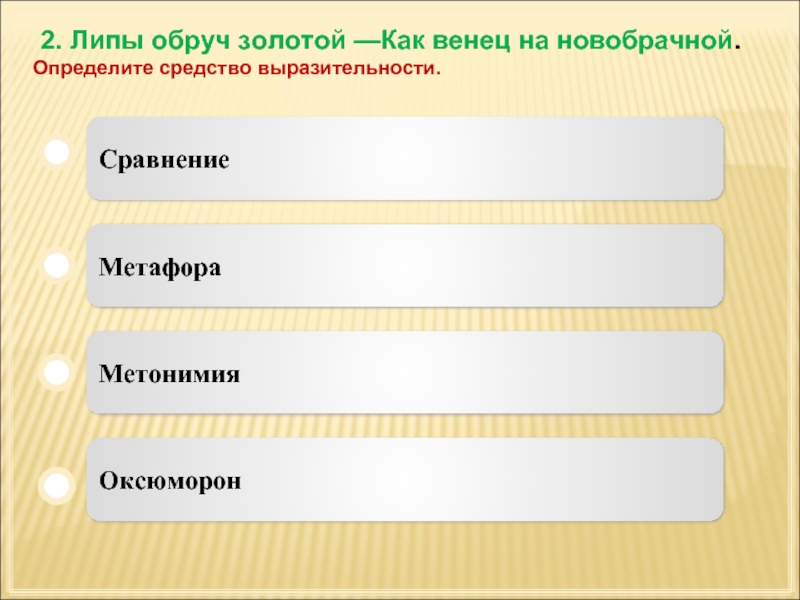 2. Липы обруч золотой —Как венец на новобрачной.
Определите средство выразительности.

Сравнение

Метафора

Метонимия

Оксюморон